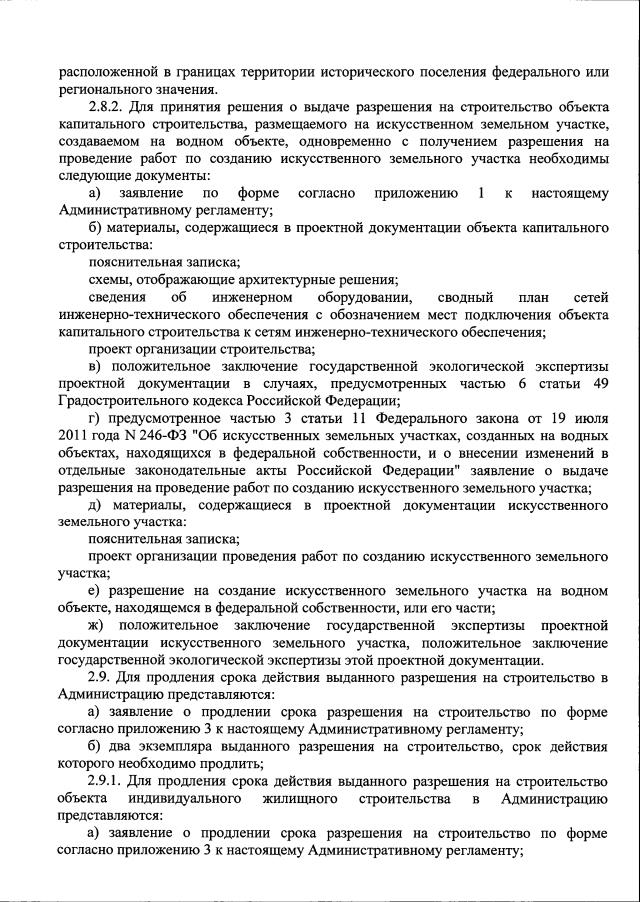 расположенной в границах территории исторического поселения федерального или регионального значения.

2.8.2. Для принятия решения о выдаче разрешения на строительство объекта капитального строительства, размещаемого на искусственном земельном участке, создаваемом на водном объекте, одновременно с получением разрешения на проведение работ по созданию искусственного земельного участка необходимы следующие документы:

а) заявление по форме согласно приложению 1 к настоящему Административному регламенту;

б) материалы, содержащиеся в проектной документации объекта капитального строительства:

пояснительная записка;

схемы, отображающие архитектурные решения;

сведения об инженерном оборудовании, сводный план сетей инженерно-технического обеспечения с обозначением мест подключения объекта капитального строительства к сетям инженерно-технического обеспечения;

проект организации строительства;

в) положительное заключение государственной экологической экспертизы проектной документации в случаях, предусмотренных частью 6 статьи 49 Градостроительного кодекса Российской Федерации;

г) предусмотренное частью 3 статьи 11 Федерального закона от 19 июля 2011 года N 246-ФЗ "Об искусственных земельных участках, созданных на водных объектах, находящихся в федеральной собственности, и о внесении изменений в отдельные законодательные акты Российской Федерации" заявление о выдаче разрешения на проведение работ по созданию искусственного земельного участка;

д) материалы, содержащиеся в проектной документации искусственного земельного участка:

пояснительная записка;

проект организации проведения работ по созданию искусственного земельного участка;

е) разрешение на создание искусственного земельного участка на водном объекте, находящемся в федеральной собственности, или его части;

ж) положительное заключение государственной экспертизы проектной документации искусственного земельного участка, положительное заключение государственной экологической экспертизы этой проектной документации.

2.9. Для продления срока действия выданного разрешения на строительство в Администрацию представляются:

а) заявление о продлении срока разрешения на строительство по форме согласно приложению 3 к настоящему Административному регламенту;

б) два экземпляра выданного разрешения на строительство, срок действия которого необходимо продлить;

2.9.1. Для продления срока действия выданного разрешения на строительство объекта индивидуального жилищного строительства в Администрацию представляются:

а) заявление о продлении срока разрешения на строительство по форме согласно приложению 3 к настоящему Административному регламенту;